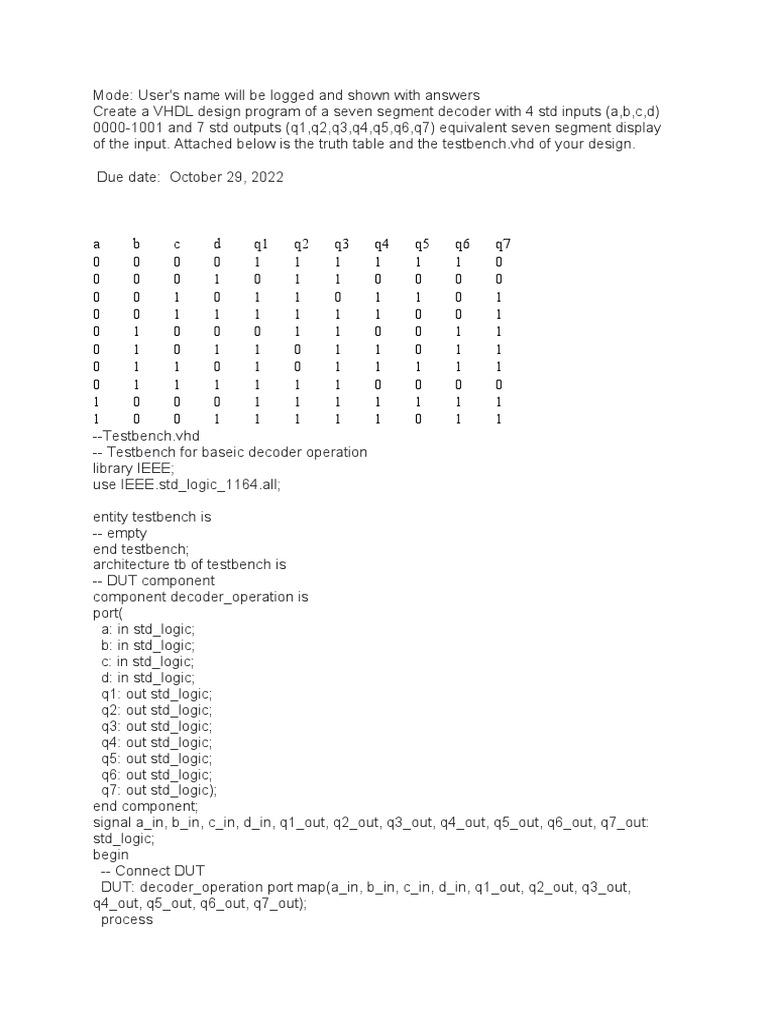 Mode: User's name will be logged and shown with answers
Create a VHDL design program of a seven segment decoder with 4 std inputs (a,b,c,d) 0000-1001 and 7 std outputs (q1,q2,q3,q4,q5,q6,q7) equivalent seven segment display of the input. Attached below is the truth table and the testbench.vhd of your design.

Due date: October 29, 2022

| a | b | c | d | q1 | q2 | q3 | q4 | q5 | q6 | q7 |
|---|---|---|---|---|---|---|---|---|---|---|
| 0 | 0 | 0 | 0 | 1 | 1 | 1 | 1 | 1 | 1 | 0 |
| 0 | 0 | 0 | 1 | 0 | 1 | 1 | 0 | 0 | 0 | 0 |
| 0 | 0 | 1 | 0 | 1 | 1 | 0 | 1 | 1 | 0 | 1 |
| 0 | 0 | 1 | 1 | 1 | 1 | 1 | 1 | 0 | 0 | 1 |
| 0 | 1 | 0 | 0 | 0 | 1 | 1 | 0 | 0 | 1 | 1 |
| 0 | 1 | 0 | 1 | 1 | 0 | 1 | 1 | 0 | 1 | 1 |
| 0 | 1 | 1 | 0 | 1 | 0 | 1 | 1 | 1 | 1 | 1 |
| 0 | 1 | 1 | 1 | 1 | 1 | 1 | 0 | 0 | 0 | 0 |
| 1 | 0 | 0 | 0 | 1 | 1 | 1 | 1 | 1 | 1 | 1 |
| 1 | 0 | 0 | 1 | 1 | 1 | 1 | 1 | 0 | 1 | 1 |

--Testbench.vhd
-- Testbench for baseic decoder operation
library IEEE;
use IEEE.std_logic_1164.all;

entity testbench is
-- empty
end testbench;
architecture tb of testbench is
-- DUT component
component decoder_operation is
port(
 a: in std_logic;
 b: in std_logic;
 c: in std_logic;
 d: in std_logic;
 q1: out std_logic;
 q2: out std_logic;
 q3: out std_logic;
 q4: out std_logic;
 q5: out std_logic;
 q6: out std_logic;
 q7: out std_logic);
end component;
signal a_in, b_in, c_in, d_in, q1_out, q2_out, q3_out, q4_out, q5_out, q6_out, q7_out: std_logic;
begin
 -- Connect DUT
 DUT: decoder_operation port map(a_in, b_in, c_in, d_in, q1_out, q2_out, q3_out, q4_out, q5_out, q6_out, q7_out);
 process